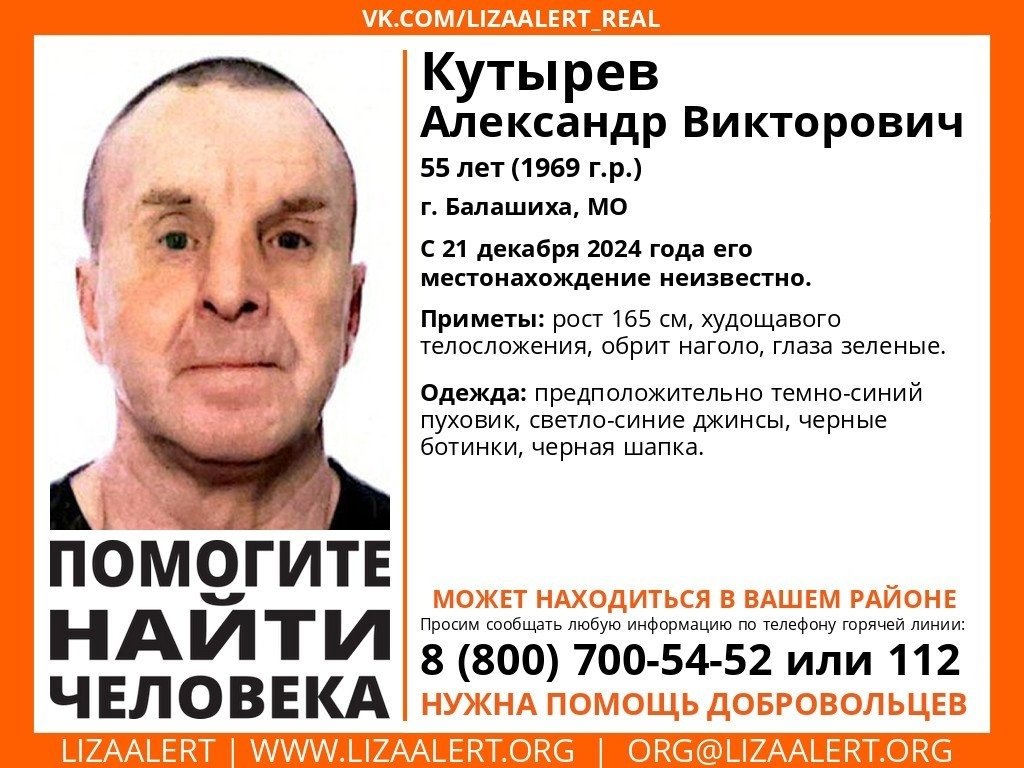 VK.COM/LIZAALERT_REAL

Кутырев
Александр Викторович

55 лет (1969 г.р.)

г. Балашиха, МО

С 21 декабря 2024 года его местонахождение неизвестно.

Приметы: рост 165 см, худощавого телосложения, обрит наголо, глаза зеленые.

Одежда: предположительно темно-синий пуховик, светло-синие джинсы, черные ботинки, черная шапка.

ПОМОГИТЕ НАЙТИ ЧЕЛОВЕКА

МОЖЕТ НАХОДИТЬСЯ В ВАШЕМ РАЙОНЕ

Просим сообщать любую информацию по телефону горячей линии:

8 (800) 700-54-52 или 112

НУЖНА ПОМОЩЬ ДОБРОВОЛЬЦЕВ

LIZAALERT | WWW.LIZAALERT.ORG | ORG@LIZAALERT.ORG